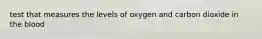 test that measures the levels of oxygen and carbon dioxide in the blood